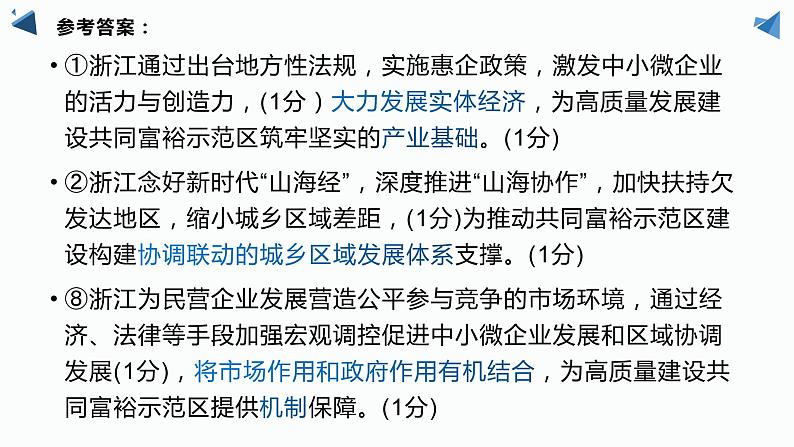 参考答案：

• ①浙江通过出台地方性法规，实施惠企政策，激发中小微企业的活力与创造力，(1分）大力发展实体经济，为高质量发展建设共同富裕示范区筑牢坚实的产业基础。(1分)

• ②浙江念好新时代“山海经”，深度推进“山海协作”，加快扶持欠发达地区，缩小城乡区域差距，(1分)为推动共同富裕示范区建设构建协调联动的城乡区域发展体系支撑。(1分)

• ⑧浙江为民营企业发展营造公平参与竞争的市场环境，通过经济、法律等手段加强宏观调控促进中小微企业发展和区域协调发展(1分)，将市场作用和政府作用有机结合，为高质量建设共同富裕示范区提供机制保障。(1分)